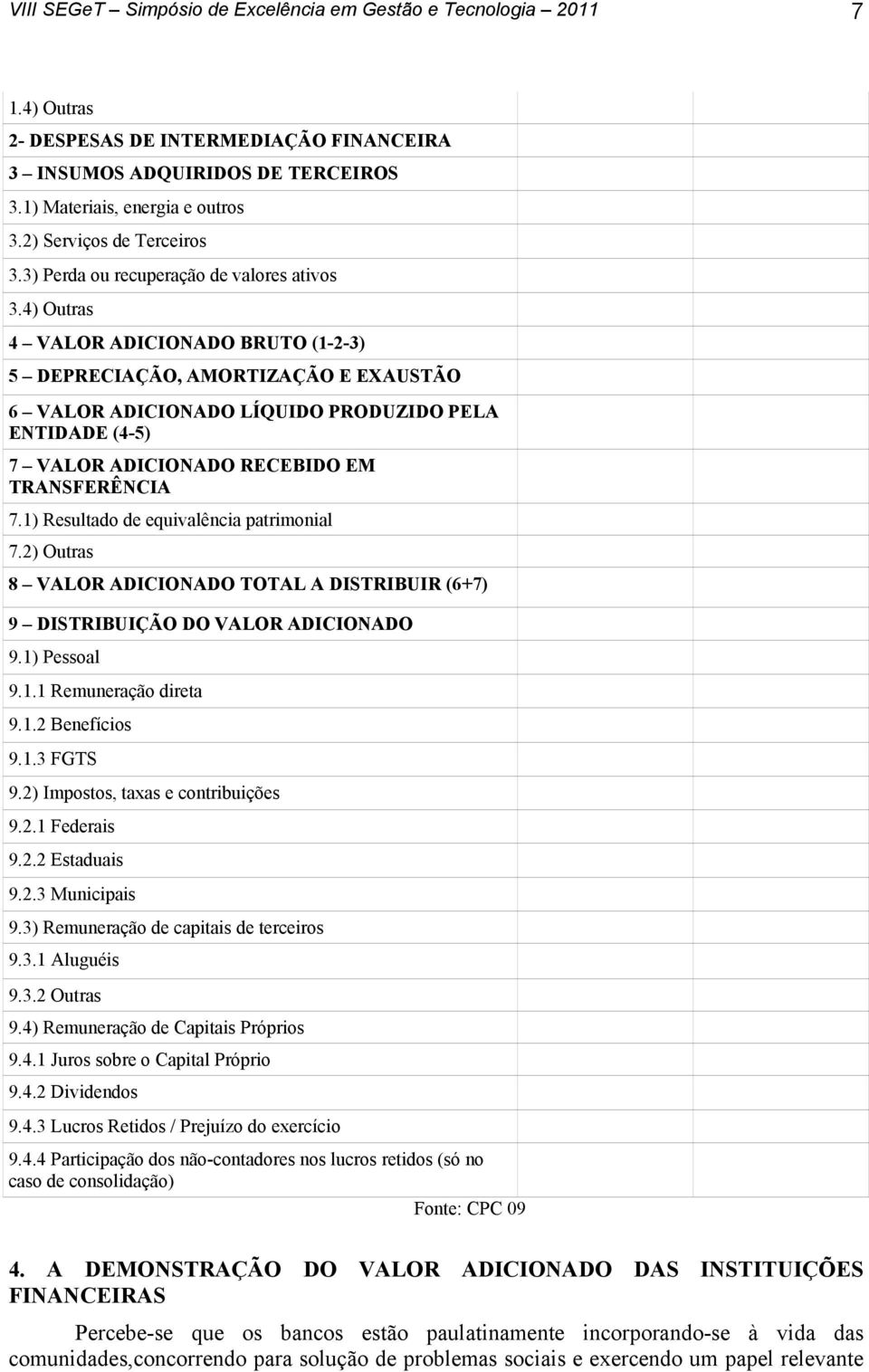 VIII SEGeT – Simpósio de Excelência em Gestão e Tecnologia – 2011 7

| | | |
|---|---|---|
| 1.4) Outras | | |
| 2- DESPESAS DE INTERMEDIAÇÃO FINANCEIRA | | |
| 3 – INSUMOS ADQUIRIDOS DE TERCEIROS | | |
| 3.1) Materiais, energia e outros | | |
| 3.2) Serviços de Terceiros | | |
| 3.3) Perda ou recuperação de valores ativos | | |
| 3.4) Outras | | |
| 4 – VALOR ADICIONADO BRUTO (1-2-3) | | |
| 5 – DEPRECIAÇÃO, AMORTIZAÇÃO E EXAUSTÃO | | |
| 6 – VALOR ADICIONADO LÍQUIDO PRODUZIDO PELA ENTIDADE (4-5) | | |
| 7 – VALOR ADICIONADO RECEBIDO EM TRANSFERÊNCIA | | |
| 7.1) Resultado de equivalência patrimonial | | |
| 7.2) Outras | | |
| 8 – VALOR ADICIONADO TOTAL A DISTRIBUIR (6+7) | | |
| 9 – DISTRIBUIÇÃO DO VALOR ADICIONADO | | |
| 9.1) Pessoal | | |
| 9.1.1 Remuneração direta | | |
| 9.1.2 Benefícios | | |
| 9.1.3 FGTS | | |
| 9.2) Impostos, taxas e contribuições | | |
| 9.2.1 Federais | | |
| 9.2.2 Estaduais | | |
| 9.2.3 Municipais | | |
| 9.3) Remuneração de capitais de terceiros | | |
| 9.3.1 Aluguéis | | |
| 9.3.2 Outras | | |
| 9.4) Remuneração de Capitais Próprios | | |
| 9.4.1 Juros sobre o Capital Próprio | | |
| 9.4.2 Dividendos | | |
| 9.4.3 Lucros Retidos / Prejuízo do exercício | | |
| 9.4.4 Participação dos não-contadores nos lucros retidos (só no caso de consolidação) | | |

Fonte: CPC 09

4. A DEMONSTRAÇÃO DO VALOR ADICIONADO DAS INSTITUIÇÕES FINANCEIRAS

Percebe-se que os bancos estão paulatinamente incorporando-se à vida das comunidades,concorrendo para solução de problemas sociais e exercendo um papel relevante